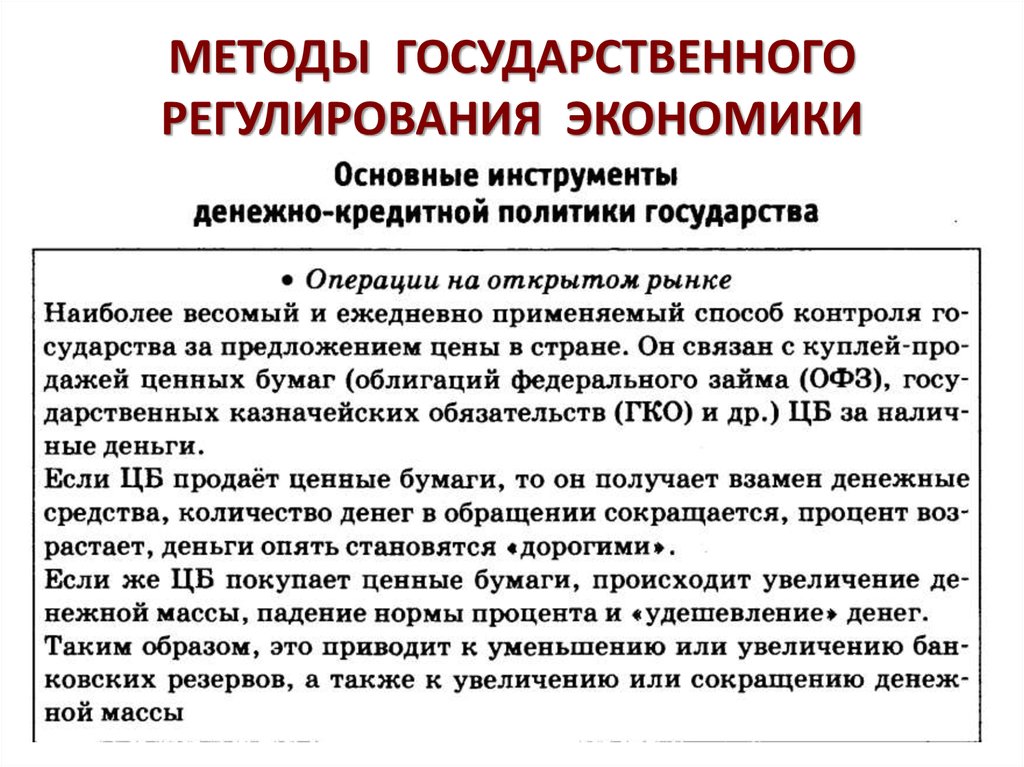 МЕТОДЫ ГОСУДАРСТВЕННОГО РЕГУЛИРОВАНИЯ ЭКОНОМИКИ

Основные инструменты денежно-кредитной политики государства

• Операции на открытом рынке

Наиболее весомый и ежедневно применяемый способ контроля государства за предложением цены в стране. Он связан с куплей-продажей ценных бумаг (облигаций федерального займа (ОФЗ), государственных казначейских обязательств (ГКО) и др.) ЦБ за наличные деньги.

Если ЦБ продаёт ценные бумаги, то он получает взамен денежные средства, количество денег в обращении сокращается, процент возрастает, деньги опять становятся «дорогими».

Если же ЦБ покупает ценные бумаги, происходит увеличение денежной массы, падение нормы процента и «удешевление» денег.

Таким образом, это приводит к уменьшению или увеличению банковских резервов, а также к увеличению или сокращению денежной массы